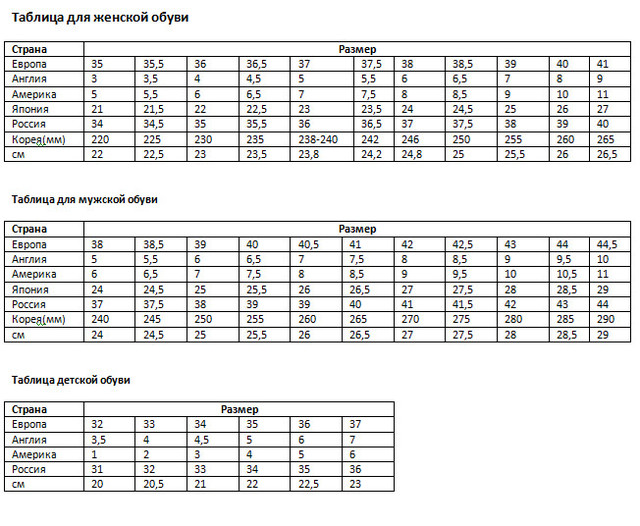 Таблица для женской обуви

| Страна | Размер | | | | | | | | | | |
|---|---|---|---|---|---|---|---|---|---|---|---|
| Европа | 35 | 35,5 | 36 | 36,5 | 37 | 37,5 | 38 | 38,5 | 39 | 40 | 41 |
| Англия | 3 | 3,5 | 4 | 4,5 | 5 | 5,5 | 6 | 6,5 | 7 | 8 | 9 |
| Америка | 5 | 5,5 | 6 | 6,5 | 7 | 7,5 | 8 | 8,5 | 9 | 10 | 11 |
| Япония | 21 | 21,5 | 22 | 22,5 | 23 | 23,5 | 24 | 24,5 | 25 | 26 | 27 |
| Россия | 34 | 34,5 | 35 | 35,5 | 36 | 36,5 | 37 | 37,5 | 38 | 39 | 40 |
| Корея(мм) | 220 | 225 | 230 | 235 | 238-240 | 242 | 246 | 250 | 255 | 260 | 265 |
| см | 22 | 22,5 | 23 | 23,5 | 23,8 | 24,2 | 24,8 | 25 | 25,5 | 26 | 26,5 |

Таблица для мужской обуви

| Страна | Размер | | | | | | | | | | |
|---|---|---|---|---|---|---|---|---|---|---|---|
| Европа | 38 | 38,5 | 39 | 40 | 40,5 | 41 | 42 | 42,5 | 43 | 44 | 44,5 |
| Англия | 5 | 5,5 | 6 | 6,5 | 7 | 7,5 | 8 | 8,5 | 9 | 9,5 | 10 |
| Америка | 6 | 6,5 | 7 | 7,5 | 8 | 8,5 | 9 | 9,5 | 10 | 10,5 | 11 |
| Япония | 24 | 24,5 | 25 | 25,5 | 26 | 26,5 | 27 | 27,5 | 28 | 28,5 | 29 |
| Россия | 37 | 37,5 | 38 | 39 | 39 | 40 | 41 | 41,5 | 42 | 43 | 44 |
| Корея(мм) | 240 | 245 | 250 | 255 | 260 | 265 | 270 | 275 | 280 | 285 | 290 |
| см | 24 | 24,5 | 25 | 25,5 | 26 | 26,5 | 27 | 27,5 | 28 | 28,5 | 29 |

Таблица детской обуви

| Страна | Размер | | | | | |
|---|---|---|---|---|---|---|
| Европа | 32 | 33 | 34 | 35 | 36 | 37 |
| Англия | 3,5 | 4 | 4,5 | 5 | 6 | 7 |
| Америка | 1 | 2 | 3 | 4 | 5 | 6 |
| Россия | 31 | 32 | 33 | 34 | 35 | 36 |
| см | 20 | 20,5 | 21 | 22 | 22,5 | 23 |